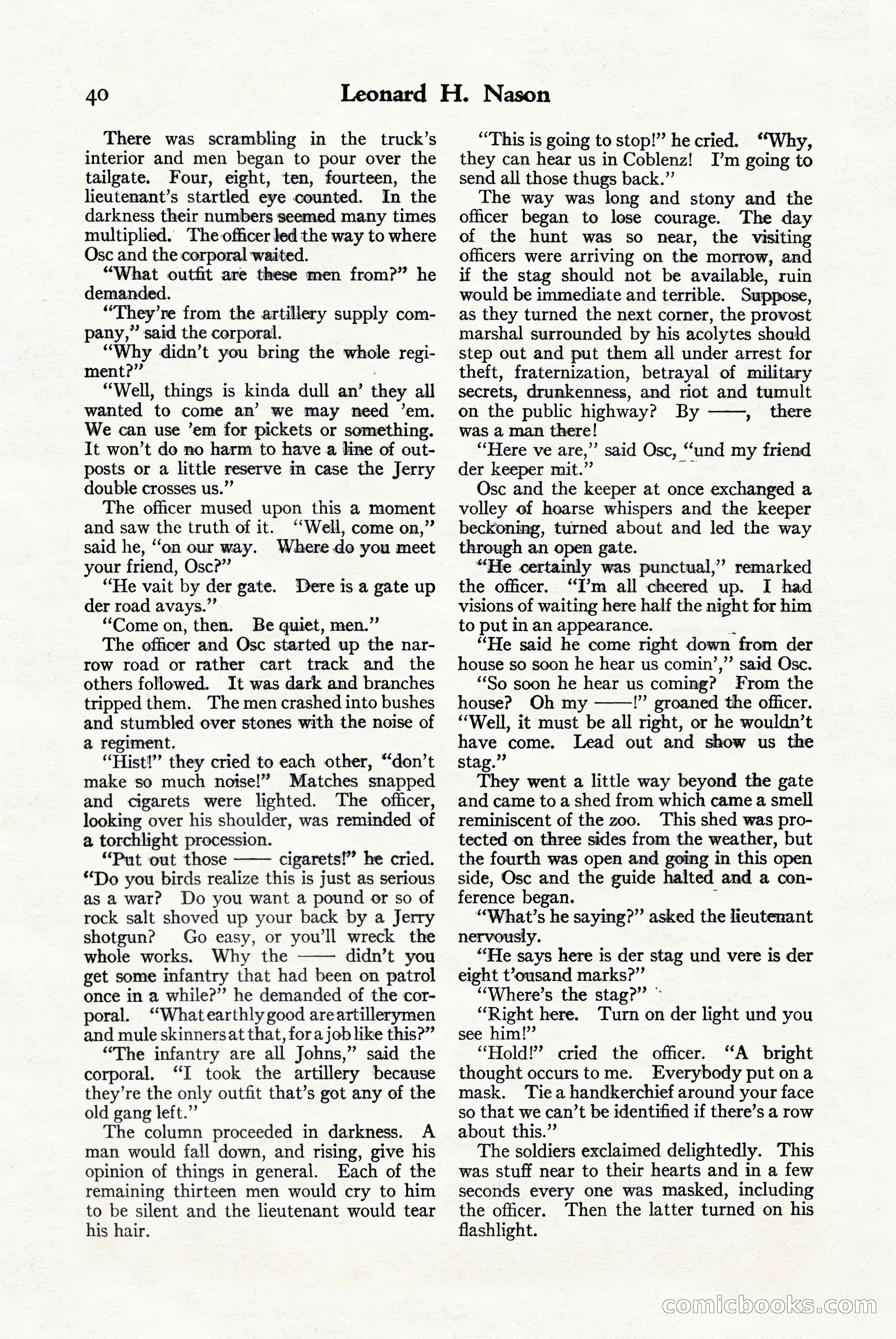 40 Leonard H. Nason

There was scrambling in the truck's interior and men began to pour over the tailgate. Four, eight, ten, fourteen, the lieutenant's startled eye counted. In the darkness their numbers seemed many times multiplied. The officer led the way to where Osc and the corporal waited.

"What outfit are these men from?" he demanded.

"They're from the artillery supply company," said the corporal.

"Why didn't you bring the whole regiment?"

"Well, things is kinda dull an' they all wanted to come an' we may need 'em. We can use 'em for pickets or something. It won't do no harm to have a line of outposts or a little reserve in case the Jerry double crosses us."

The officer mused upon this a moment and saw the truth of it. "Well, come on," said he, "on our way. Where do you meet your friend, Osc?"

"He vait by der gate. Dere is a gate up der road avays."

"Come on, then. Be quiet, men."

The officer and Osc started up the narrow road or rather cart track and the others followed. It was dark and branches tripped them. The men crashed into bushes and stumbled over stones with the noise of a regiment.

"Hist!" they cried to each other, "don't make so much noise!" Matches snapped and cigarets were lighted. The officer, looking over his shoulder, was reminded of a torchlight procession.

"Put out those —— cigarets!" he cried. "Do you birds realize this is just as serious as a war? Do you want a pound or so of rock salt shoved up your back by a Jerry shotgun? Go easy, or you'll wreck the whole works. Why the —— didn't you get some infantry that had been on patrol once in a while?" he demanded of the corporal. "What earthly good are artillerymen and mule skinners at that, for a job like this?"

"The infantry are all Johns," said the corporal. "I took the artillery because they're the only outfit that's got any of the old gang left."

The column proceeded in darkness. A man would fall down, and rising, give his opinion of things in general. Each of the remaining thirteen men would cry to him to be silent and the lieutenant would tear his hair.

"This is going to stop!" he cried. "Why, they can hear us in Coblenz! I'm going to send all those thugs back."

The way was long and stony and the officer began to lose courage. The day of the hunt was so near, the visiting officers were arriving on the morrow, and if the stag should not be available, ruin would be immediate and terrible. Suppose, as they turned the next corner, the provost marshal surrounded by his acolytes should step out and put them all under arrest for theft, fraternization, betrayal of military secrets, drunkenness, and riot and tumult on the public highway? By ——, there was a man there!

"Here ve are," said Osc, "und my friend der keeper mit."

Osc and the keeper at once exchanged a volley of hoarse whispers and the keeper beckoning, turned about and led the way through an open gate.

"He certainly was punctual," remarked the officer. "I'm all cheered up. I had visions of waiting here half the night for him to put in an appearance.

"He said he come right down from der house so soon he hear us comin'," said Osc.

"So soon he hear us coming? From the house? Oh my ——!" groaned the officer. "Well, it must be all right, or he wouldn't have come. Lead out and show us the stag."

They went a little way beyond the gate and came to a shed from which came a smell reminiscent of the zoo. This shed was protected on three sides from the weather, but the fourth was open and going in this open side, Osc and the guide halted and a conference began.

"What's he saying?" asked the lieutenant nervously.

"He says here is der stag und vere is der eight t'ousand marks?"

"Where's the stag?"

"Right here. Turn on der light und you see him!"

"Hold!" cried the officer. "A bright thought occurs to me. Everybody put on a mask. Tie a handkerchief around your face so that we can't be identified if there's a row about this."

The soldiers exclaimed delightedly. This was stuff near to their hearts and in a few seconds every one was masked, including the officer. Then the latter turned on his flashlight.

comicbooks.com